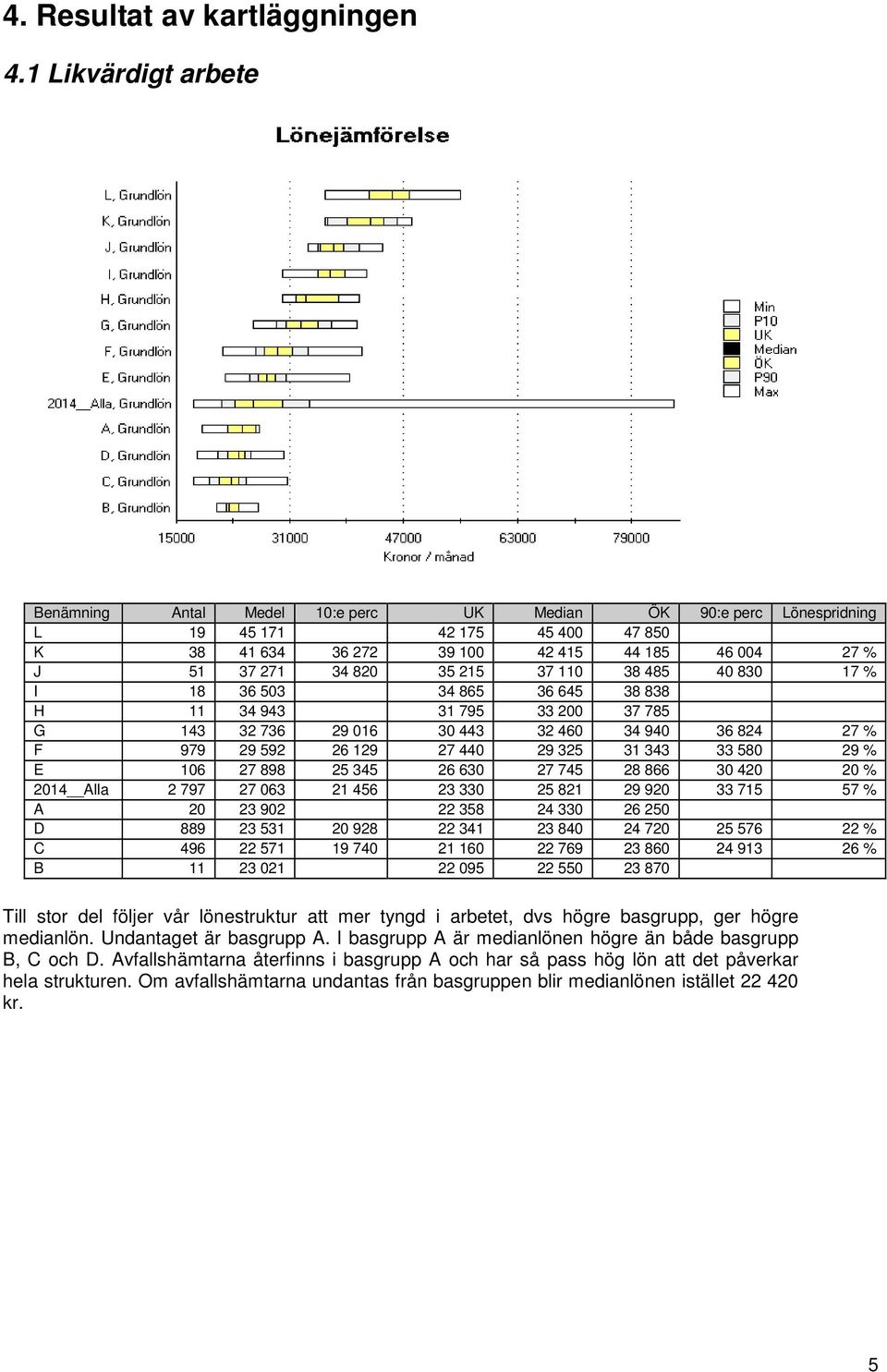 4. Resultat av kartläggningen

4.1 Likvärdigt arbete

Lönejämförelse

L, Grundlön
K, Grundlön
J, Grundlön
I, Grundlön
H, Grundlön
G, Grundlön
F, Grundlön
E, Grundlön
2014__Alla, Grundlön
A, Grundlön
D, Grundlön
C, Grundlön
B, Grundlön

15000 31000 47000 63000 79000
Kronor / månad

Min
P10
UK
Median
ÖK
P90
Max

| Benämning | Antal | Medel | 10:e perc | UK | Median | ÖK | 90:e perc | Lönespridning |
|---|---|---|---|---|---|---|---|---|
| L | 19 | 45 171 | | 42 175 | 45 400 | 47 850 | | |
| K | 38 | 41 634 | 36 272 | 39 100 | 42 415 | 44 185 | 46 004 | 27 % |
| J | 51 | 37 271 | 34 820 | 35 215 | 37 110 | 38 485 | 40 830 | 17 % |
| I | 18 | 36 503 | | 34 865 | 36 645 | 38 838 | | |
| H | 11 | 34 943 | | 31 795 | 33 200 | 37 785 | | |
| G | 143 | 32 736 | 29 016 | 30 443 | 32 460 | 34 940 | 36 824 | 27 % |
| F | 979 | 29 592 | 26 129 | 27 440 | 29 325 | 31 343 | 33 580 | 29 % |
| E | 106 | 27 898 | 25 345 | 26 630 | 27 745 | 28 866 | 30 420 | 20 % |
| 2014__Alla | 2 797 | 27 063 | 21 456 | 23 330 | 25 821 | 29 920 | 33 715 | 57 % |
| A | 20 | 23 902 | | 22 358 | 24 330 | 26 250 | | |
| D | 889 | 23 531 | 20 928 | 22 341 | 23 840 | 24 720 | 25 576 | 22 % |
| C | 496 | 22 571 | 19 740 | 21 160 | 22 769 | 23 860 | 24 913 | 26 % |
| B | 11 | 23 021 | | 22 095 | 22 550 | 23 870 | | |

Till stor del följer vår lönestruktur att mer tyngd i arbetet, dvs högre basgrupp, ger högre medianlön. Undantaget är basgrupp A. I basgrupp A är medianlönen högre än både basgrupp B, C och D. Avfallshämtarna återfinns i basgrupp A och har så pass hög lön att det påverkar hela strukturen. Om avfallshämtarna undantas från basgruppen blir medianlönen istället 22 420 kr.

5